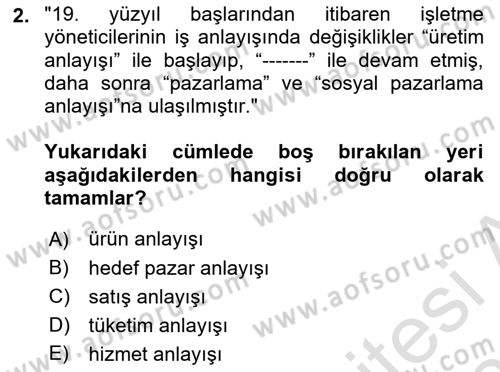 2. "19. yüzyıl başlarından itibaren işletme yöneticilerinin iş anlayışında değişiklikler “üretim anlayışı” ile başlayıp, “-------” ile devam etmiş, daha sonra “pazarlama” ve “sosyal pazarlama anlayışı”na ulaşılmıştır."

Yukarıdaki cümlede boş bırakılan yeri aşağıdakilerden hangisi doğru olarak tamamlar?

A) ürün anlayışı
B) hedef pazar anlayışı
C) satış anlayışı
D) tüketim anlayışı
E) hizmet anlayışı

www.aofsoru.com